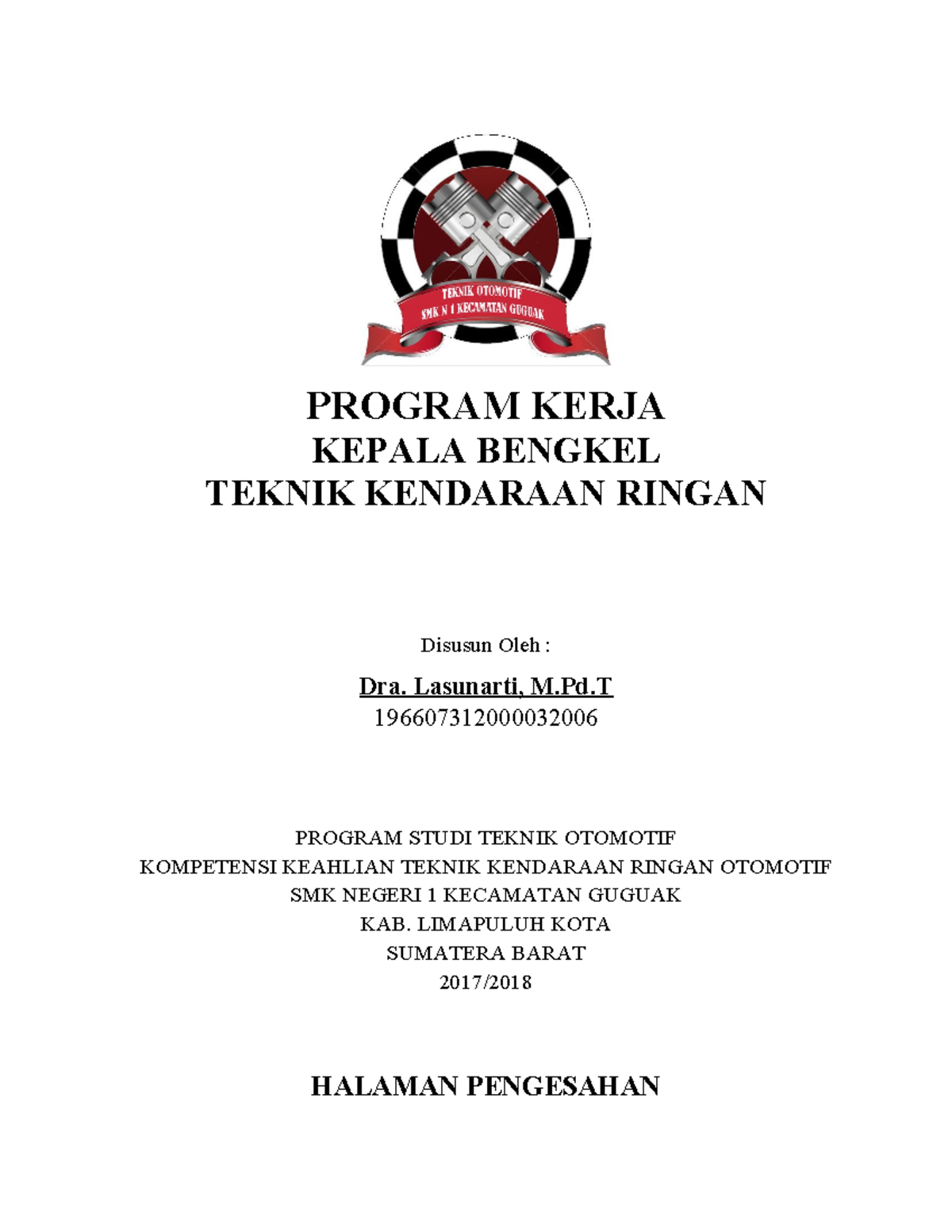 TEKNIK OTOMOTIF
SMK N 1 KECAMATAN GUGUAK

PROGRAM KERJA
KEPALA BENGKEL
TEKNIK KENDARAAN RINGAN

Disusun Oleh :

Dra. Lasunarti, M.Pd.T
196607312000032006

PROGRAM STUDI TEKNIK OTOMOTIF
KOMPETENSI KEAHLIAN TEKNIK KENDARAAN RINGAN OTOMOTIF
SMK NEGERI 1 KECAMATAN GUGUAK
KAB. LIMAPULUH KOTA
SUMATERA BARAT
2017/2018

HALAMAN PENGESAHAN